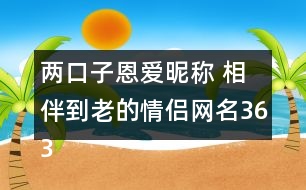 两口子恩爱昵称 相伴到老的情侣网名363